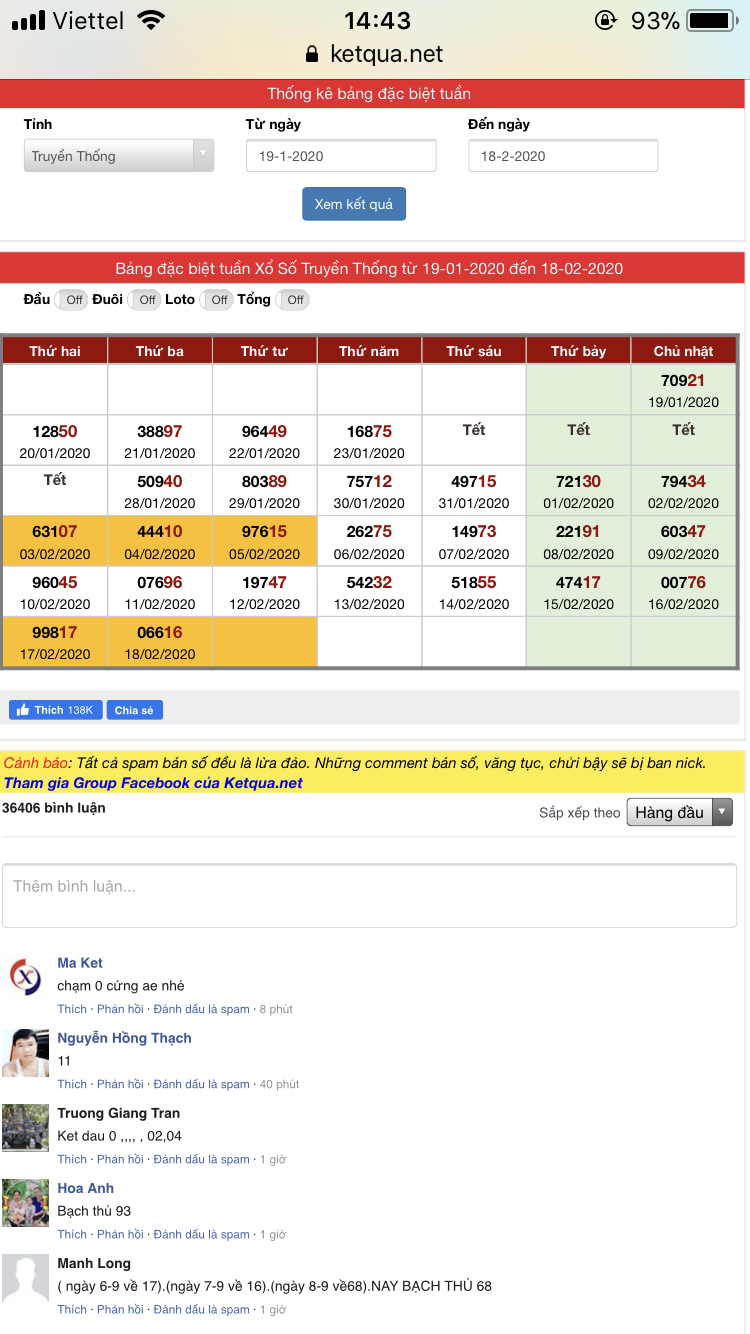 Viettel 14:43 93%
ketqua.net

Thống kê bảng đặc biệt tuần

Tỉnh
Truyền Thống

Từ ngày
19-1-2020

Đến ngày
18-2-2020

Xem kết quả

Bảng đặc biệt tuần Xổ Số Truyền Thống từ 19-01-2020 đến 18-02-2020

Đầu Off Đuôi Off Loto Off Tổng Off

| Thứ hai | Thứ ba | Thứ tư | Thứ năm | Thứ sáu | Thứ bảy | Chủ nhật |
|---|---|---|---|---|---|---|
| | | | | | | 70921 19/01/2020 |
| 12850 20/01/2020 | 38897 21/01/2020 | 96449 22/01/2020 | 16875 23/01/2020 | Tết | Tết | Tết |
| Tết | 50940 28/01/2020 | 80389 29/01/2020 | 75712 30/01/2020 | 49715 31/01/2020 | 72130 01/02/2020 | 79434 02/02/2020 |
| 63107 03/02/2020 | 44410 04/02/2020 | 97615 05/02/2020 | 26275 06/02/2020 | 14973 07/02/2020 | 22191 08/02/2020 | 60347 09/02/2020 |
| 96045 10/02/2020 | 07696 11/02/2020 | 19747 12/02/2020 | 54232 13/02/2020 | 51855 14/02/2020 | 47417 15/02/2020 | 00776 16/02/2020 |
| 99817 17/02/2020 | 06616 18/02/2020 | | | | | |

Thích 138K Chia sẻ

Cảnh báo: Tất cả spam bán số đều là lừa đảo. Những comment bán số, văng tục, chửi bậy sẽ bị ban nick.
Tham gia Group Facebook của Ketqua.net

36406 bình luận
Sắp xếp theo Hàng đầu

Thêm bình luận...

Ma Ket
chạm 0 cứng ae nhé
Thích · Phản hồi · Đánh dấu là spam · 8 phút

Nguyễn Hồng Thạch
11
Thích · Phản hồi · Đánh dấu là spam · 40 phút

Truong Giang Tran
Ket dau 0 ,,,, , 02,04
Thích · Phản hồi · Đánh dấu là spam · 1 giờ

Hoa Anh
Bạch thủ 93
Thích · Phản hồi · Đánh dấu là spam · 1 giờ

Manh Long
( ngày 6-9 về 17).(ngày 7-9 về 16).(ngày 8-9 về68).NAY BẠCH THỦ 68
Thích · Phản hồi · Đánh dấu là spam · 1 giờ